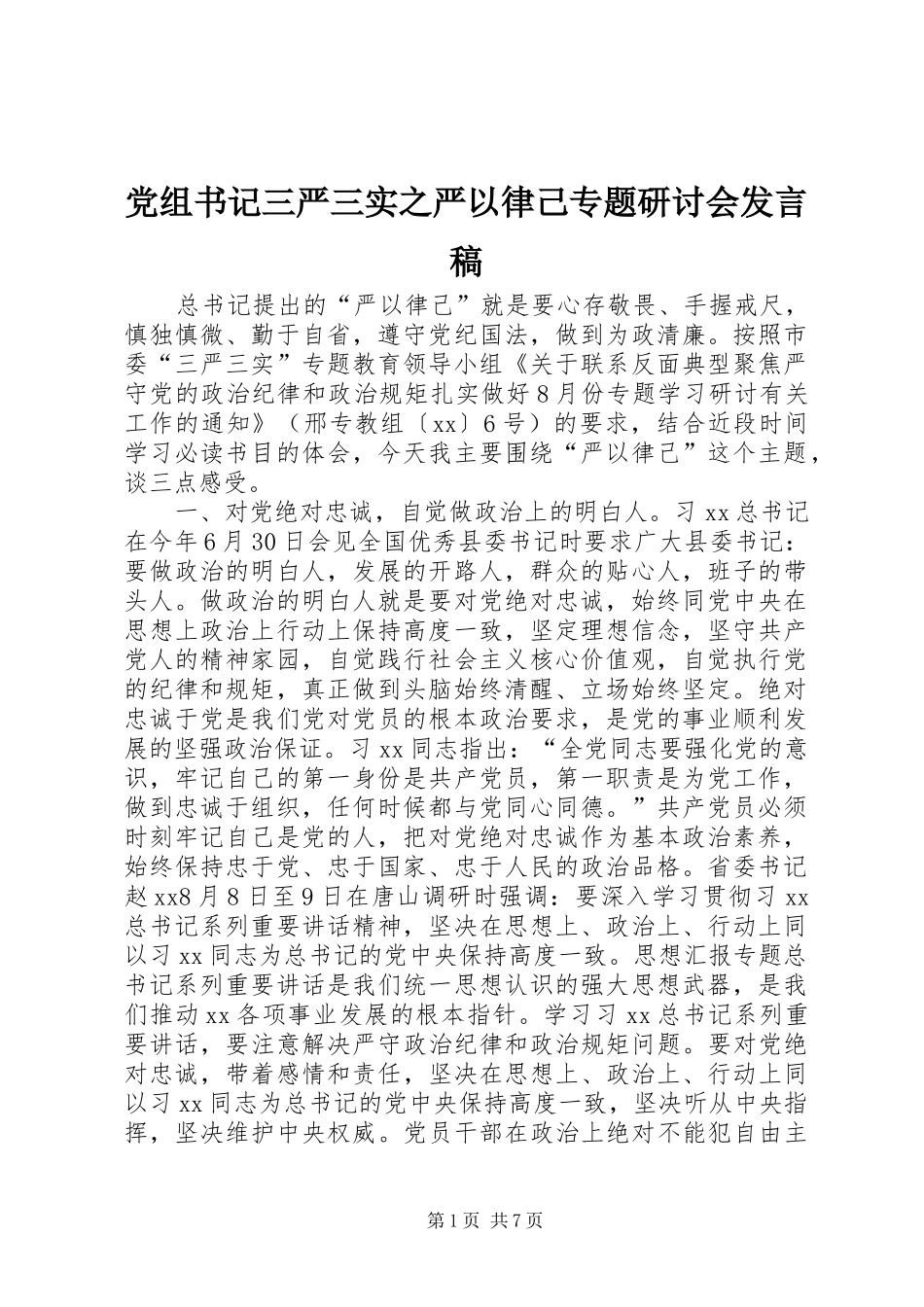 党组书记三严三实之严以律己专题研讨会发言稿

总书记提出的“严以律己”就是要心存敬畏、手握戒尺，慎独慎微、勤于自省，遵守党纪国法，做到为政清廉。按照市委“三严三实”专题教育领导小组《关于联系反面典型聚焦严守党的政治纪律和政治规矩扎实做好8月份专题学习研讨有关工作的通知》（邢专教组〔xx〕6号）的要求，结合近段时间学习必读书目的体会，今天我主要围绕“严以律己”这个主题，谈三点感受。

一、对党绝对忠诚，自觉做政治上的明白人。习xx总书记在今年6月30日会见全国优秀县委书记时要求广大县委书记：要做政治的明白人，发展的开路人，群众的贴心人，班子的带头人。做政治的明白人就是要对党绝对忠诚，始终同党中央在思想上政治上行动上保持高度一致，坚定理想信念，坚守共产党人的精神家园，自觉践行社会主义核心价值观，自觉执行党的纪律和规矩，真正做到头脑始终清醒、立场始终坚定。绝对忠诚于党是我们党对党员的根本政治要求，是党的事业顺利发展的坚强政治保证。习xx同志指出：“全党同志要强化党的意识，牢记自己的第一身份是共产党员，第一职责是为党工作，做到忠诚于组织，任何时候都与党同心同德。”共产党员必须时刻牢记自己是党的人，把对党绝对忠诚作为基本政治素养，始终保持忠于党、忠于国家、忠于人民的政治品格。省委书记赵xx8月8日至9日在唐山调研时强调：要深入学习贯彻习xx总书记系列重要讲话精神，坚决在思想上、政治上、行动上同以习xx同志为总书记的党中央保持高度一致。思想汇报专题总书记系列重要讲话是我们统一思想认识的强大思想武器，是我们推动xx各项事业发展的根本指针。学习习xx总书记系列重要讲话，要注意解决严守政治纪律和政治规矩问题。要对党绝对忠诚，带着感情和责任，坚决在思想上、政治上、行动上同以习xx同志为总书记的党中央保持高度一致，坚决听从中央指挥，坚决维护中央权威。党员干部在政治上绝对不能犯自由主

第1页 共7页